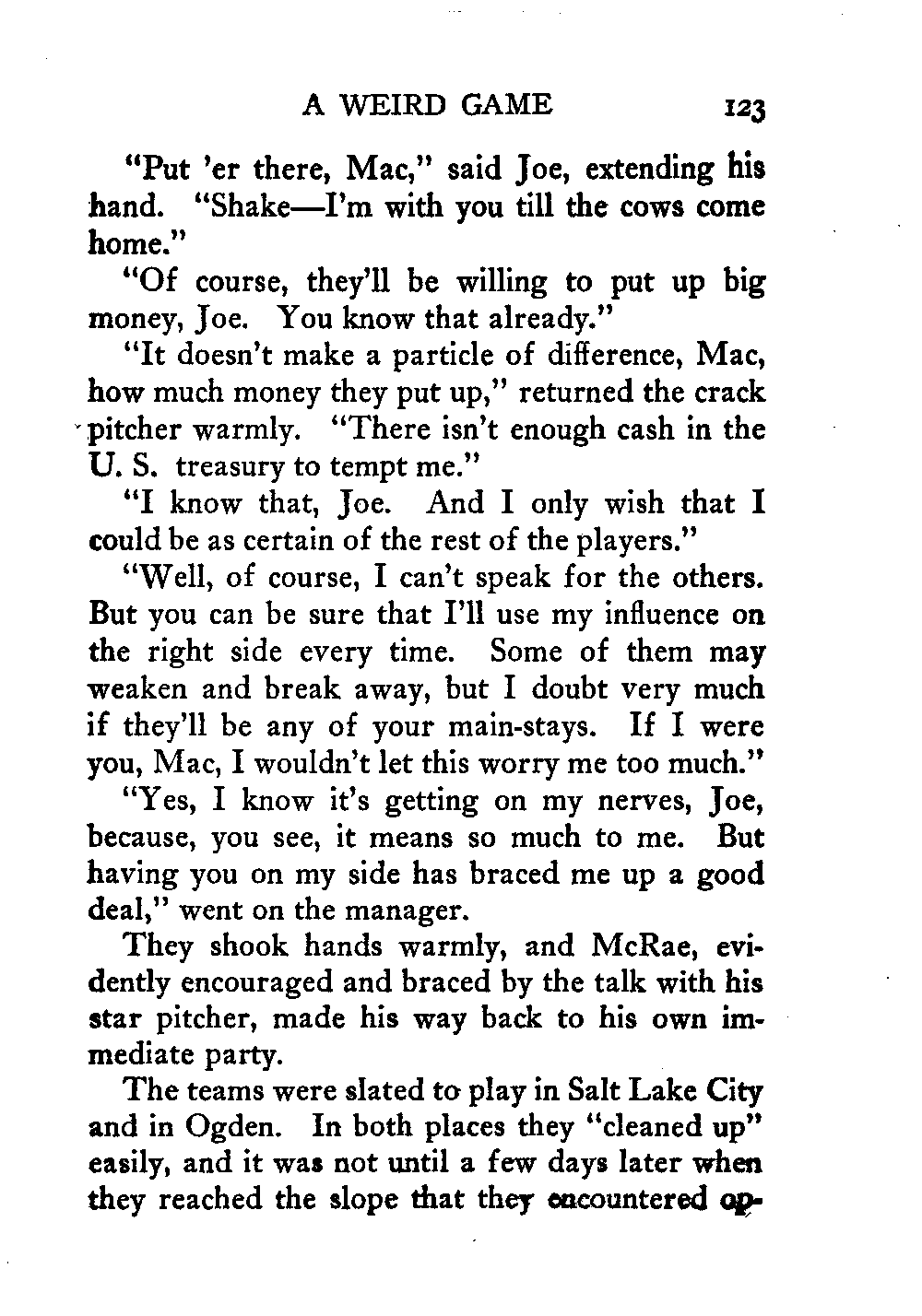 A WEIRD GAME 123

"Put 'er there, Mac," said Joe, extending his hand. "Shake—I'm with you till the cows come home."

"Of course, they'll be willing to put up big money, Joe. You know that already."

"It doesn't make a particle of difference, Mac, how much money they put up," returned the crack pitcher warmly. "There isn't enough cash in the U. S. treasury to tempt me."

"I know that, Joe. And I only wish that I could be as certain of the rest of the players."

"Well, of course, I can't speak for the others. But you can be sure that I'll use my influence on the right side every time. Some of them may weaken and break away, but I doubt very much if they'll be any of your main-stays. If I were you, Mac, I wouldn't let this worry me too much."

"Yes, I know it's getting on my nerves, Joe, because, you see, it means so much to me. But having you on my side has braced me up a good deal," went on the manager.

They shook hands warmly, and McRae, evidently encouraged and braced by the talk with his star pitcher, made his way back to his own immediate party.

The teams were slated to play in Salt Lake City and in Ogden. In both places they "cleaned up" easily, and it was not until a few days later when they reached the slope that they encountered op-